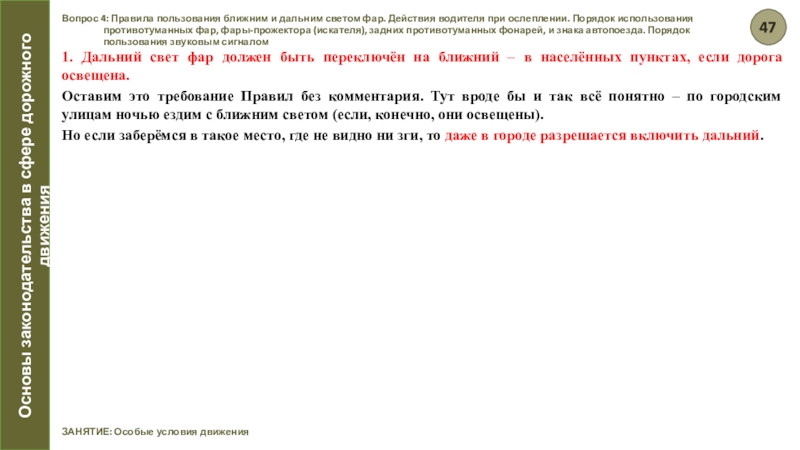 Основы законодательства в сфере дорожного движения

Вопрос 4: Правила пользования ближним и дальним светом фар. Действия водителя при ослеплении. Порядок использования противотуманных фар, фары-прожектора (искателя), задних противотуманных фонарей, и знака автопоезда. Порядок пользования звуковым сигналом

47

1. Дальний свет фар должен быть переключён на ближний – в населённых пунктах, если дорога освещена.

Оставим это требование Правил без комментария. Тут вроде бы и так всё понятно – по городским улицам ночью ездим с ближним светом (если, конечно, они освещены).

Но если заберёмся в такое место, где не видно ни зги, то даже в городе разрешается включить дальний.

ЗАНЯТИЕ: Особые условия движения